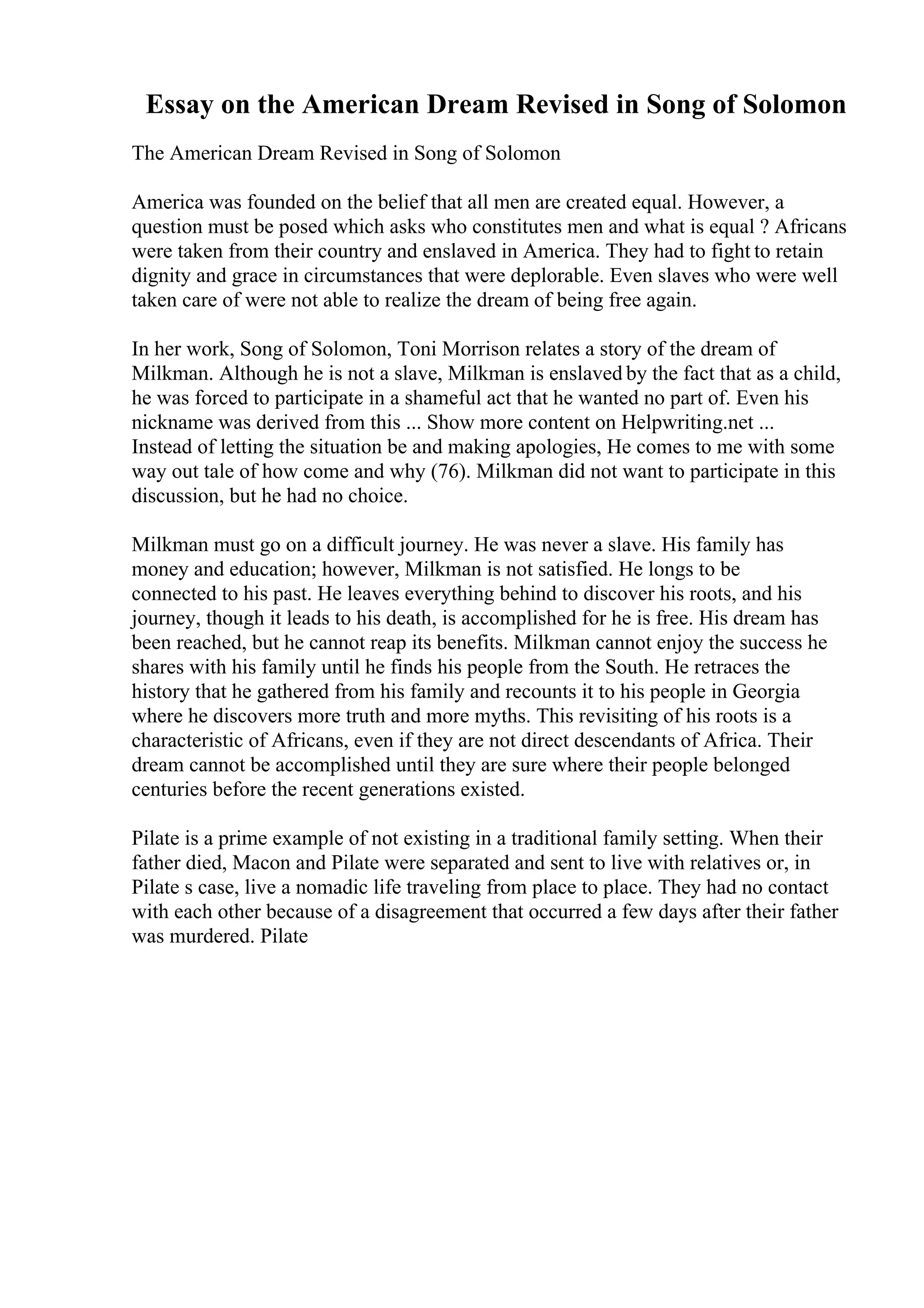 Essay on the American Dream Revised in Song of Solomon

The American Dream Revised in Song of Solomon

America was founded on the belief that all men are created equal. However, a question must be posed which asks who constitutes men and what is equal ? Africans were taken from their country and enslaved in America. They had to fight to retain dignity and grace in circumstances that were deplorable. Even slaves who were well taken care of were not able to realize the dream of being free again.

In her work, Song of Solomon, Toni Morrison relates a story of the dream of Milkman. Although he is not a slave, Milkman is enslaved by the fact that as a child, he was forced to participate in a shameful act that he wanted no part of. Even his nickname was derived from this ... Show more content on Helpwriting.net ... Instead of letting the situation be and making apologies, He comes to me with some way out tale of how come and why (76). Milkman did not want to participate in this discussion, but he had no choice.

Milkman must go on a difficult journey. He was never a slave. His family has money and education; however, Milkman is not satisfied. He longs to be connected to his past. He leaves everything behind to discover his roots, and his journey, though it leads to his death, is accomplished for he is free. His dream has been reached, but he cannot reap its benefits. Milkman cannot enjoy the success he shares with his family until he finds his people from the South. He retraces the history that he gathered from his family and recounts it to his people in Georgia where he discovers more truth and more myths. This revisiting of his roots is a characteristic of Africans, even if they are not direct descendants of Africa. Their dream cannot be accomplished until they are sure where their people belonged centuries before the recent generations existed.

Pilate is a prime example of not existing in a traditional family setting. When their father died, Macon and Pilate were separated and sent to live with relatives or, in Pilate s case, live a nomadic life traveling from place to place. They had no contact with each other because of a disagreement that occurred a few days after their father was murdered. Pilate